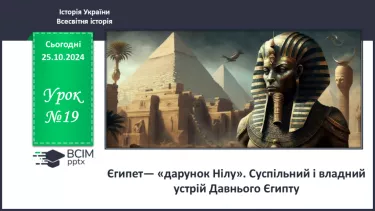 Історія України
Всесвітня історія

Сьогодні
25.10.2024

Урок
№19

ВСІМ
pptx

Єгипет— «дарунок Нілу». Суспільний і владний устрій Давнього Єгипту